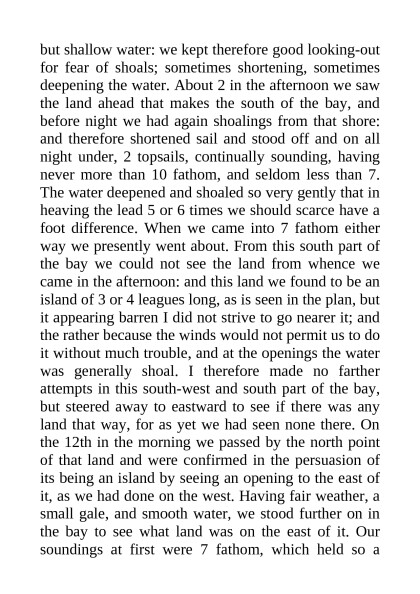 but shallow water: we kept therefore good looking-out for fear of shoals; sometimes shortening, sometimes deepening the water. About 2 in the afternoon we saw the land ahead that makes the south of the bay, and before night we had again shoalings from that shore: and therefore shortened sail and stood off and on all night under, 2 topsails, continually sounding, having never more than 10 fathom, and seldom less than 7. The water deepened and shoaled so very gently that in heaving the lead 5 or 6 times we should scarce have a foot difference. When we came into 7 fathom either way we presently went about. From this south part of the bay we could not see the land from whence we came in the afternoon: and this land we found to be an island of 3 or 4 leagues long, as is seen in the plan, but it appearing barren I did not strive to go nearer it; and the rather because the winds would not permit us to do it without much trouble, and at the openings the water was generally shoal. I therefore made no farther attempts in this south-west and south part of the bay, but steered away to eastward to see if there was any land that way, for as yet we had seen none there. On the 12th in the morning we passed by the north point of that land and were confirmed in the persuasion of its being an island by seeing an opening to the east of it, as we had done on the west. Having fair weather, a small gale, and smooth water, we stood further on in the bay to see what land was on the east of it. Our soundings at first were 7 fathom, which held so a